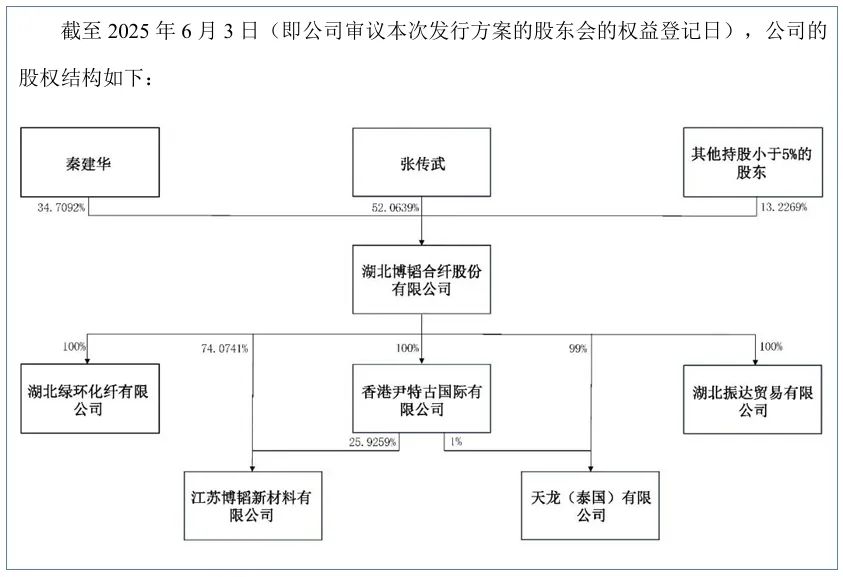 截至 2025 年 6 月 3 日（即公司审议本次发行方案的股东会的权益登记日），公司的股权结构如下：

秦建华

张传武

其他持股小于5%的股东

34.7092%

52.0639%

13.2269%

湖北博韬合纤股份有限公司

100%

74.0741%

100%

99%

100%

湖北绿环化纤有限公司

香港尹特古国际有限公司

湖北振达贸易有限公司

25.9259%

1%

江苏博韬新材料有限公司

天龙（泰国）有限公司